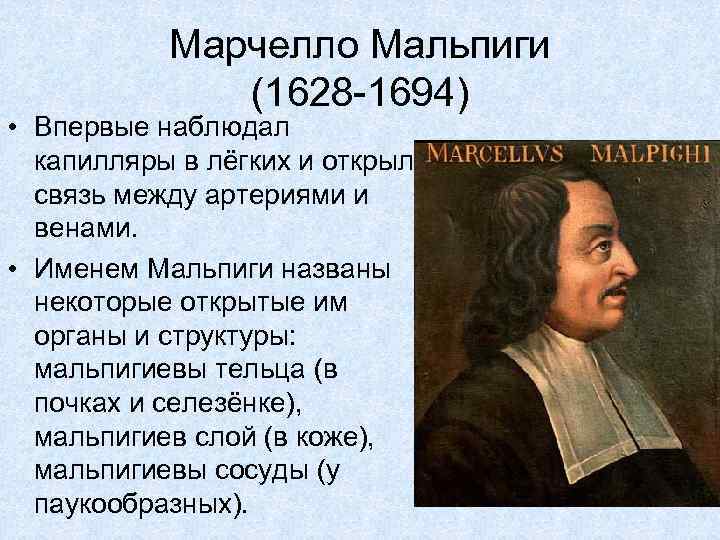 Марчелло Мальпиги
(1628-1694)

• Впервые наблюдал капилляры в лёгких и открыл связь между артериями и венами.

• Именем Мальпиги названы некоторые открытые им органы и структуры: мальпигиевы тельца (в почках и селезёнке), мальпигиев слой (в коже), мальпигиевы сосуды (у паукообразных).

MARCELLVS MALPIGHI